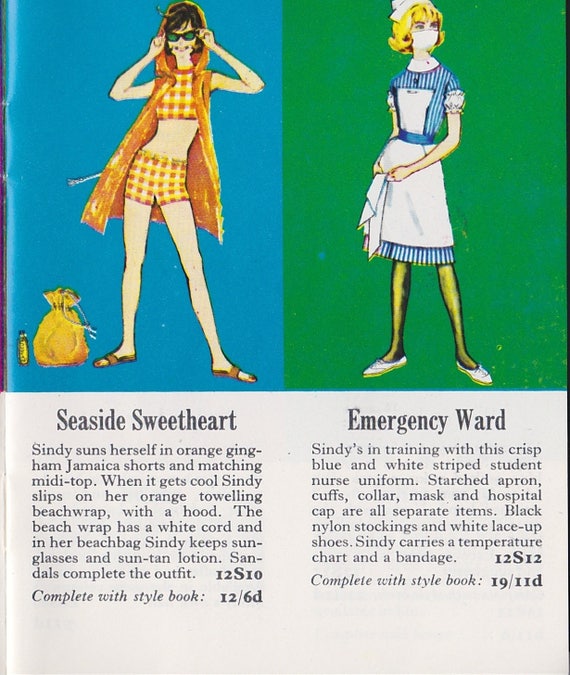 Seaside Sweetheart

Sindy suns herself in orange gingham Jamaica shorts and matching midi-top. When it gets cool Sindy slips on her orange towelling beachwrap, with a hood. The beach wrap has a white cord and in her beachbag Sindy keeps sunglasses and sun-tan lotion. Sandals complete the outfit. 12S10

Complete with style book: 12/6d

Emergency Ward

Sindy's in training with this crisp blue and white striped student nurse uniform. Starched apron, cuffs, collar, mask and hospital cap are all separate items. Black nylon stockings and white lace-up shoes. Sindy carries a temperature chart and a bandage. 12S12

Complete with style book: 19/11d